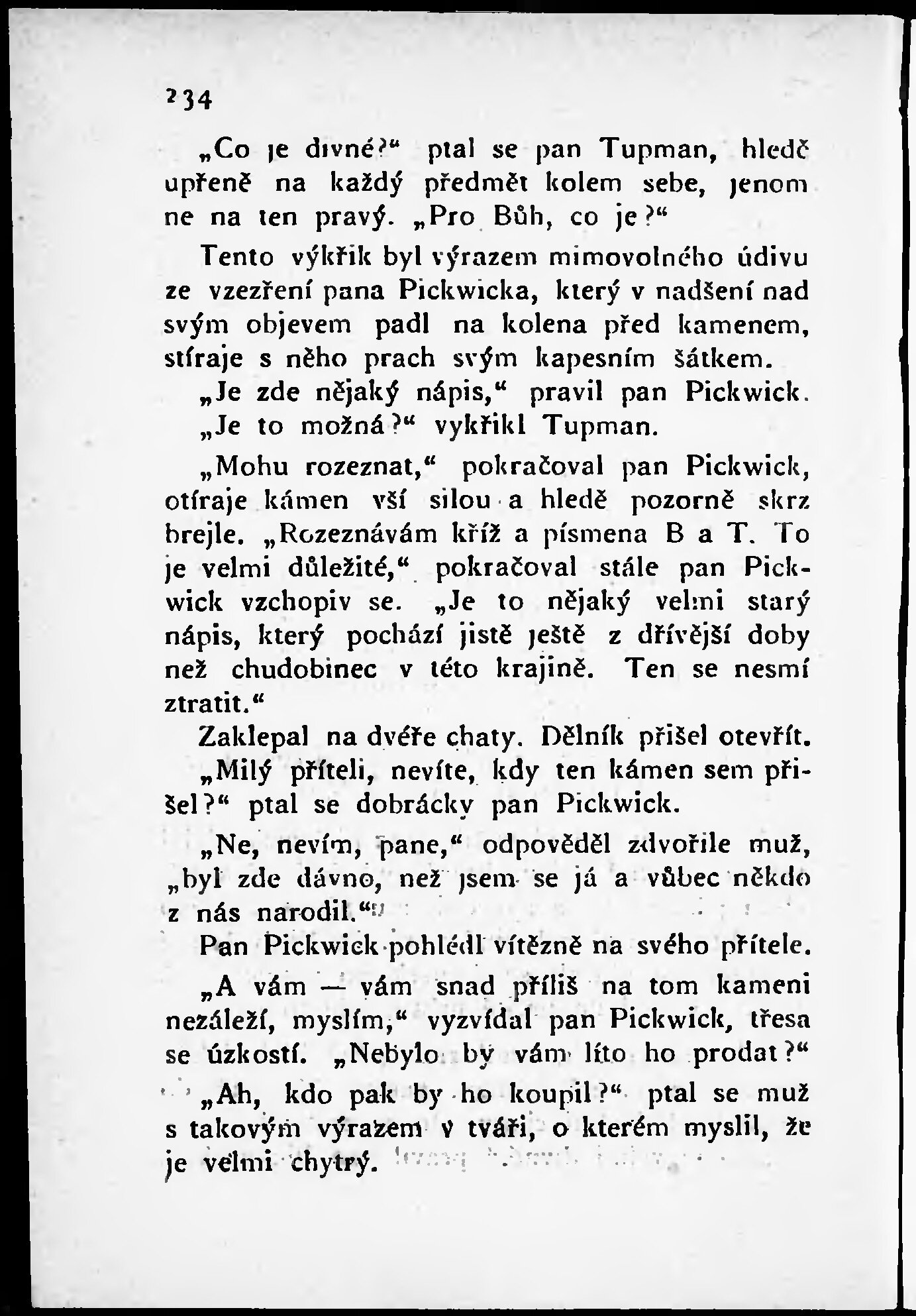 234

„Co je divné?“ ptal se pan Tupman, hledě upřeně na každý předmět kolem sebe, jenom ne na ten pravý. „Pro Bůh, co je?“

Tento výkřik byl výrazem mimovolného údivu ze vzezření pana Pickwicka, který v nadšení nad svým objevem padl na kolena před kamenem, stíraje s něho prach svým kapesním šátkem.

„Je zde nějaký nápis,“ pravil pan Pickwick.

„Je to možná?“ vykřikl Tupman.

„Mohu rozeznat,“ pokračoval pan Pickwick, otíraje kámen vší silou a hledě pozorně skrz brejle. „Rozeznávám kříž a písmena B a T. To je velmi důležité,“ pokračoval stále pan Pickwick vzchopiv se. „Je to nějaký velmi starý nápis, který pochází jistě ještě z dřívější doby než chudobinec v této krajině. Ten se nesmí ztratit.“

Zaklepal na dvéře chaty. Dělník přišel otevřít.

„Milý příteli, nevíte, kdy ten kámen sem přišel?“ ptal se dobrácky pan Pickwick.

„Ne, nevím, pane,“ odpověděl zdvořile muž, „byl zde dávno, než jsem se já a vůbec někdo z nás narodil.“

Pan Pickwick pohlédl vítězně na svého přítele.

„A vám — vám snad příliš na tom kameni nezáleží, myslím,“ vyzvídal pan Pickwick, třesa se úzkostí. „Nebylo by vám líto ho prodat?“

„Ah, kdo pak by ho koupil?“ ptal se muž s takovým výrazem v tváři, o kterém myslil, že je velmi chytrý.